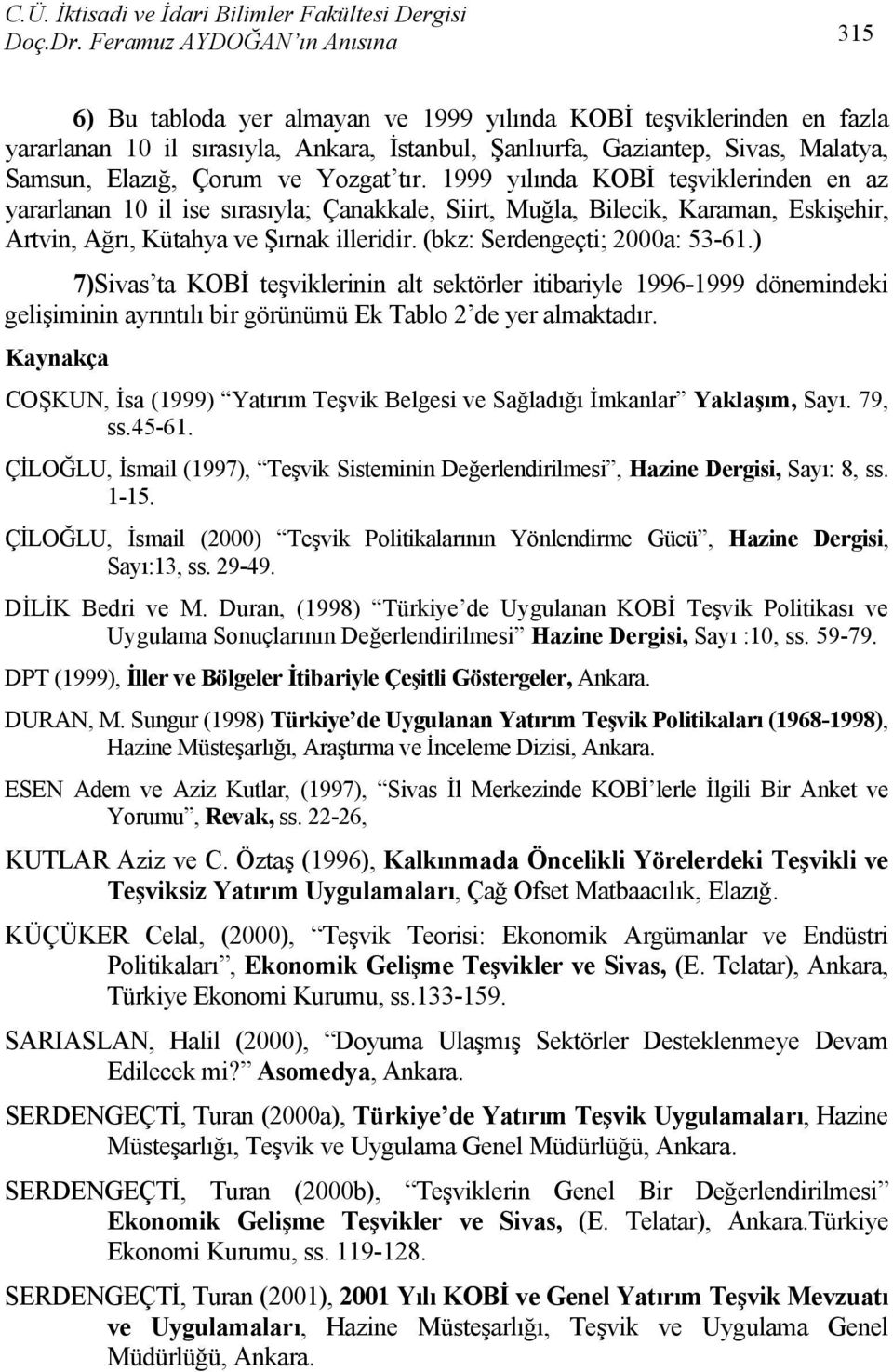 C.Ü. İktisadi ve İdari Bilimler Fakültesi Dergisi
Doç.Dr. Feramuz AYDOĞAN'ın Anısına

315

6) Bu tabloda yer almayan ve 1999 yılında KOBİ teşviklerinden en fazla yararlanan 10 il sırasıyla, Ankara, İstanbul, Şanlıurfa, Gaziantep, Sivas, Malatya, Samsun, Elazığ, Çorum ve Yozgat'tır. 1999 yılında KOBİ teşviklerinden en az yararlanan 10 il ise sırasıyla; Çanakkale, Siirt, Muğla, Bilecik, Karaman, Eskişehir, Artvin, Ağrı, Kütahya ve Şırnak illeridir. (bkz: Serdengeçti; 2000a: 53-61.)

7)Sivas'ta KOBİ teşviklerinin alt sektörler itibariyle 1996-1999 dönemindeki gelişiminin ayrıntılı bir görünümü Ek Tablo 2'de yer almaktadır.

Kaynakça

COŞKUN, İsa (1999) "Yatırım Teşvik Belgesi ve Sağladığı İmkanlar" Yaklaşım, Sayı. 79, ss.45-61.

ÇİLOĞLU, İsmail (1997), "Teşvik Sisteminin Değerlendirilmesi", Hazine Dergisi, Sayı: 8, ss. 1-15.

ÇİLOĞLU, İsmail (2000) "Teşvik Politikalarının Yönlendirme Gücü", Hazine Dergisi, Sayı:13, ss. 29-49.

DİLİK Bedri ve M. Duran, (1998) "Türkiye'de Uygulanan KOBİ Teşvik Politikası ve Uygulama Sonuçlarının Değerlendirilmesi" Hazine Dergisi, Sayı :10, ss. 59-79.

DPT (1999), İller ve Bölgeler İtibariyle Çeşitli Göstergeler, Ankara.

DURAN, M. Sungur (1998) Türkiye'de Uygulanan Yatırım Teşvik Politikaları (1968-1998), Hazine Müsteşarlığı, Araştırma ve İnceleme Dizisi, Ankara.

ESEN Adem ve Aziz Kutlar, (1997), "Sivas İl Merkezinde KOBİ'lerle İlgili Bir Anket ve Yorumu", Revak, ss. 22-26,

KUTLAR Aziz ve C. Öztaş (1996), Kalkınmada Öncelikli Yörelerdeki Teşvikli ve Teşviksiz Yatırım Uygulamaları, Çağ Ofset Matbaacılık, Elazığ.

KÜÇÜKER Celal, (2000), "Teşvik Teorisi: Ekonomik Argümanlar ve Endüstri Politikaları", Ekonomik Gelişme Teşvikler ve Sivas, (E. Telatar), Ankara, Türkiye Ekonomi Kurumu, ss.133-159.

SARIASLAN, Halil (2000), "Doyuma Ulaşmış Sektörler Desteklenmeye Devam Edilecek mi?" Asomedya, Ankara.

SERDENGEÇTİ, Turan (2000a), Türkiye'de Yatırım Teşvik Uygulamaları, Hazine Müsteşarlığı, Teşvik ve Uygulama Genel Müdürlüğü, Ankara.

SERDENGEÇTİ, Turan (2000b), "Teşviklerin Genel Bir Değerlendirilmesi" Ekonomik Gelişme Teşvikler ve Sivas, (E. Telatar), Ankara.Türkiye Ekonomi Kurumu, ss. 119-128.

SERDENGEÇTİ, Turan (2001), 2001 Yılı KOBİ ve Genel Yatırım Teşvik Mevzuatı ve Uygulamaları, Hazine Müsteşarlığı, Teşvik ve Uygulama Genel Müdürlüğü, Ankara.